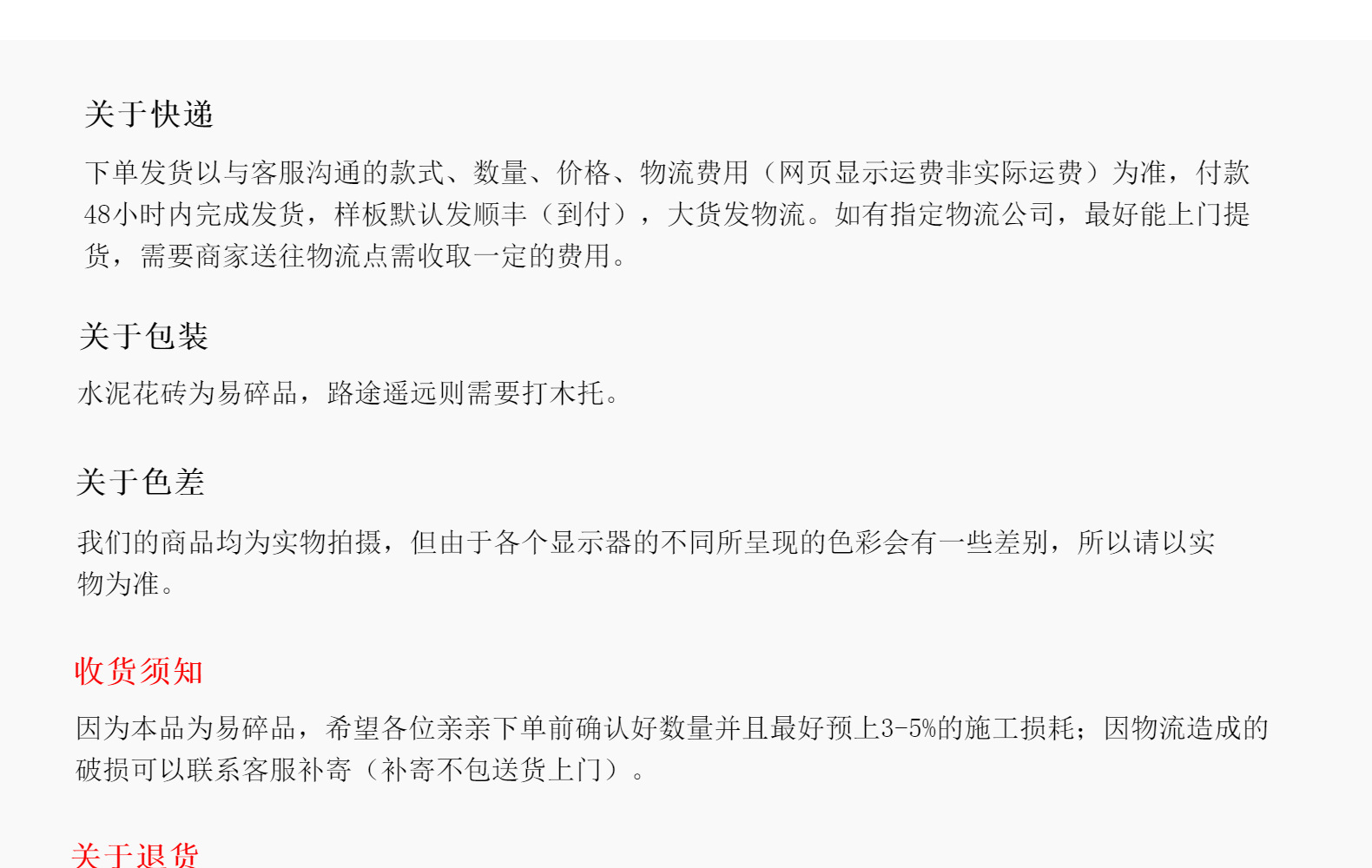 关于快递

下单发货以与客服沟通的款式、数量、价格、物流费用（网页显示运费非实际运费）为准，付款48小时内完成发货，样板默认发顺丰（到付），大货发物流。如有指定物流公司，最好能上门提货，需要商家送往物流点需收取一定的费用。

关于包装

水泥花砖为易碎品，路途遥远则需要打木托。

关于色差

我们的商品均为实物拍摄，但由于各个显示器的不同所呈现的色彩会有一些差别，所以请以实物为准。

收货须知

因为本品为易碎品，希望各位亲亲下单前确认好数量并且最好预上3-5%的施工损耗；因物流造成的破损可以联系客服补寄（补寄不包送货上门）。

关于退货